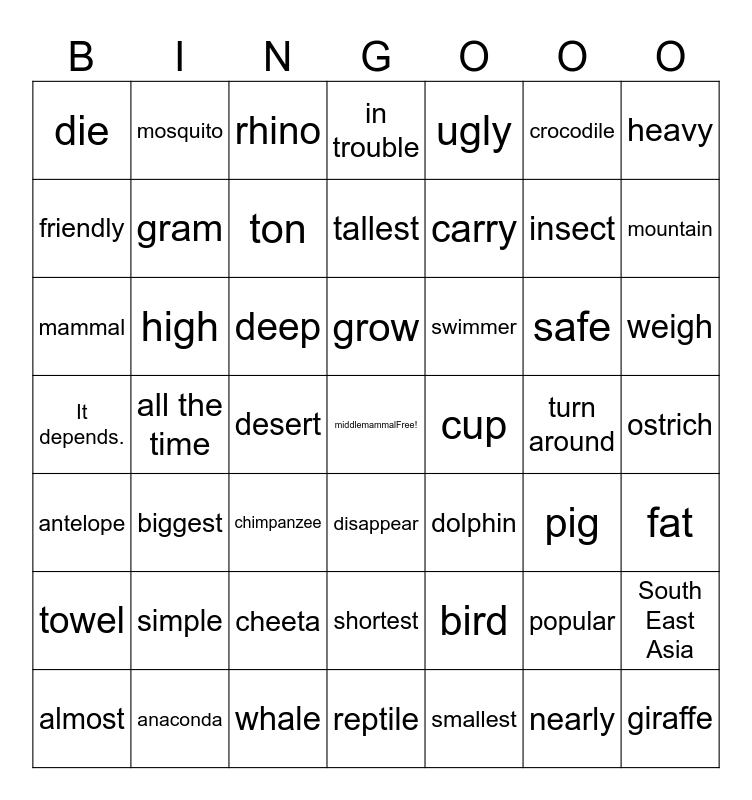 | B | I | N | G | O | O | O |
|---|---|---|---|---|---|---|
| die | mosquito | rhino | in trouble | ugly | crocodile | heavy |
| friendly | gram | ton | tallest | carry | insect | mountain |
| mammal | high | deep | grow | swimmer | safe | weigh |
| It depends. | all the time | desert | middlemammalFree! | cup | turn around | ostrich |
| antelope | biggest | chimpanzee | disappear | dolphin | pig | fat |
| towel | simple | cheeta | shortest | bird | popular | South East Asia |
| almost | anaconda | whale | reptile | smallest | nearly | giraffe |